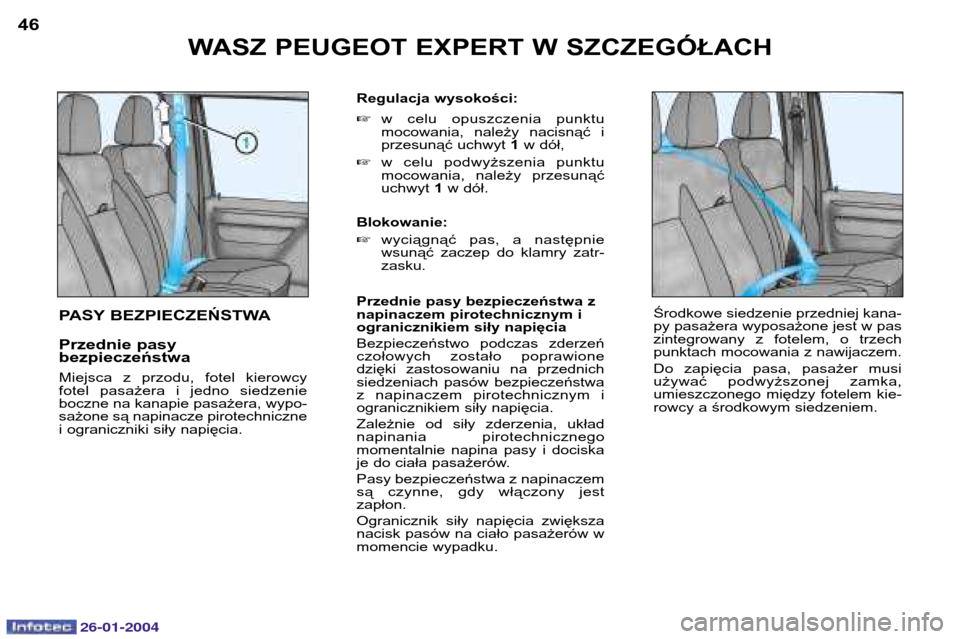 46

WASZ PEUGEOT EXPERT W SZCZEGÓŁACH

1

PASY BEZPIECZEŃSTWA

Przednie pasy bezpieczeństwa

Miejsca z przodu, fotel kierowcy fotel pasażera i jedno siedzenie boczne na kanapie pasażera, wyposażone są napinacze pirotechniczne i ograniczniki siły napięcia.

Regulacja wysokości:

☞ w celu opuszczenia punktu mocowania, należy nacisnąć i przesunąć uchwyt 1 w dół,

☞ w celu podwyższenia punktu mocowania, należy przesunąć uchwyt 1 w dół.

Blokowanie:

☞ wyciągnąć pas, a następnie wsunąć zaczep do klamry zatrzasku.

Przednie pasy bezpieczeństwa z napinaczem pirotechnicznym i ogranicznikiem siły napięcia

Bezpieczeństwo podczas zderzeń czołowych zostało poprawione dzięki zastosowaniu na przednich siedzeniach pasów bezpieczeństwa z napinaczem pirotechnicznym i ogranicznikiem siły napięcia.

Zależnie od siły zderzenia, układ napinania pirotechnicznego momentalnie napina pasy i dociska je do ciała pasażerów.

Pasy bezpieczeństwa z napinaczem są czynne, gdy włączony jest zapłon.

Ogranicznik siły napięcia zwiększa nacisk pasów na ciało pasażerów w momencie wypadku.

Środkowe siedzenie przedniej kanapy pasażera wyposażone jest w pas zintegrowany z fotelem, o trzech punktach mocowania z nawijaczem.

Do zapięcia pasa, pasażer musi używać podwyższonej zamka, umieszczonego między fotelem kierowcy a środkowym siedzeniem.

Infotec 26-01-2004

carmanualsonline.info